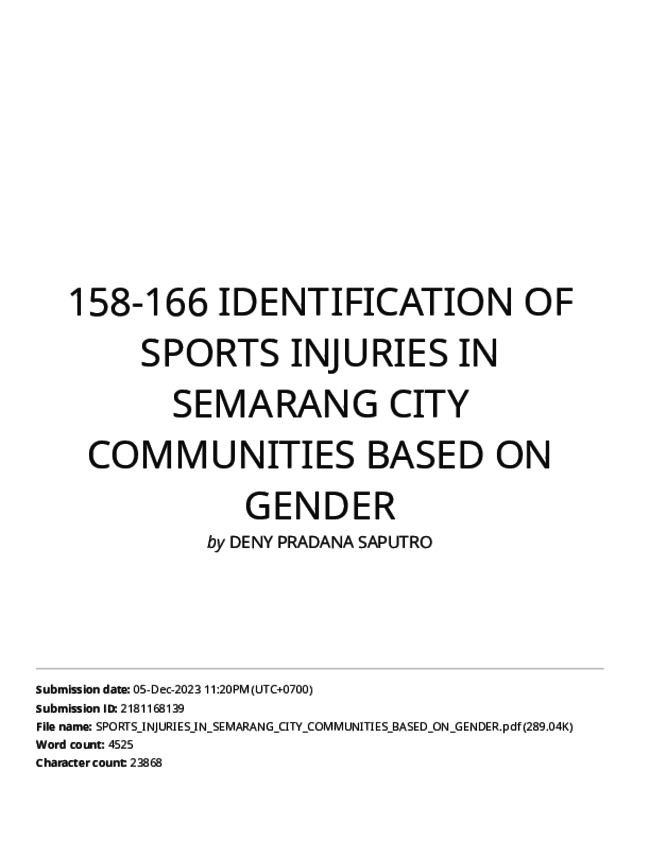 158-166 IDENTIFICATION OF SPORTS INJURIES IN SEMARANG CITY COMMUNITIES BASED ON GENDER

by DENY PRADANA SAPUTRO

Submission date: 05-Dec-2023 11:20PM (UTC+0700)
Submission ID: 2181168139
File name: SPORTS_INJURIES_IN_SEMARANG_CITY_COMMUNITIES_BASED_ON_GENDER.pdf (289.04K)
Word count: 4525
Character count: 23868